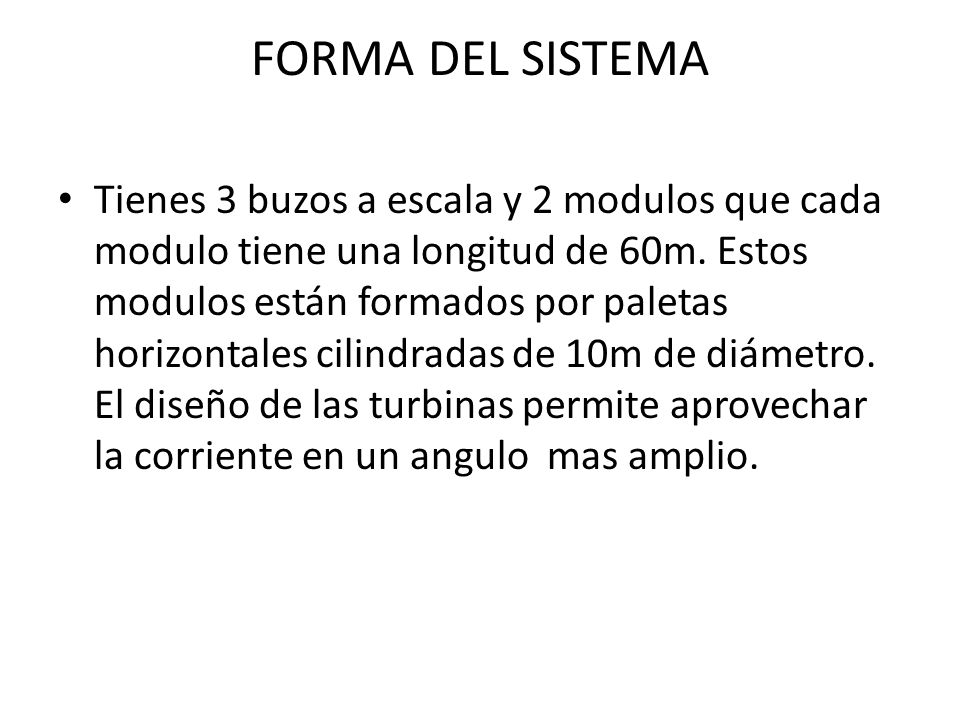 FORMA DEL SISTEMA

• Tienes 3 buzos a escala y 2 modulos que cada modulo tiene una longitud de 60m. Estos modulos están formados por paletas horizontales cilindradas de 10m de diámetro. El diseño de las turbinas permite aprovechar la corriente en un angulo mas amplio.